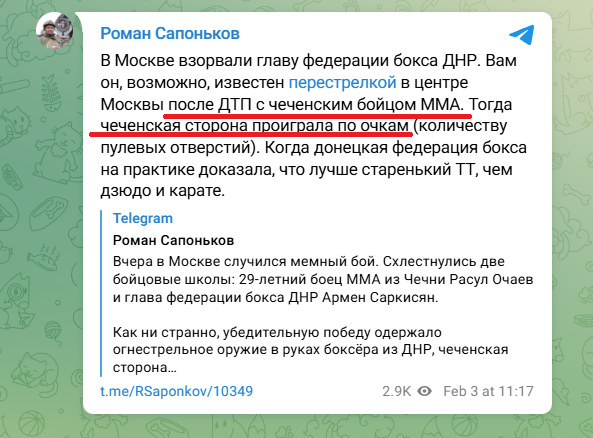 Роман Сапоньков

В Москве взорвали главу федерации бокса ДНР. Вам он, возможно, известен перестрелкой в центре Москвы после ДТП с чеченским бойцом ММА. Тогда чеченская сторона проиграла по очкам (количеству пулевых отверстий). Когда донецкая федерация бокса на практике доказала, что лучше старенький ТТ, чем дзюдо и карате.

Telegram

Роман Сапоньков

Вчера в Москве случился мемный бой. Схлестнулись две бойцовые школы: 29-летний боец ММА из Чечни Расул Очаев и глава федерации бокса ДНР Армен Саркисян.

Как ни странно, убедительную победу одержало огнестрельное оружие в руках боксёра из ДНР, чеченская сторона...

t.me/RSaponkov/10349

2.9K Feb 3 at 11:17